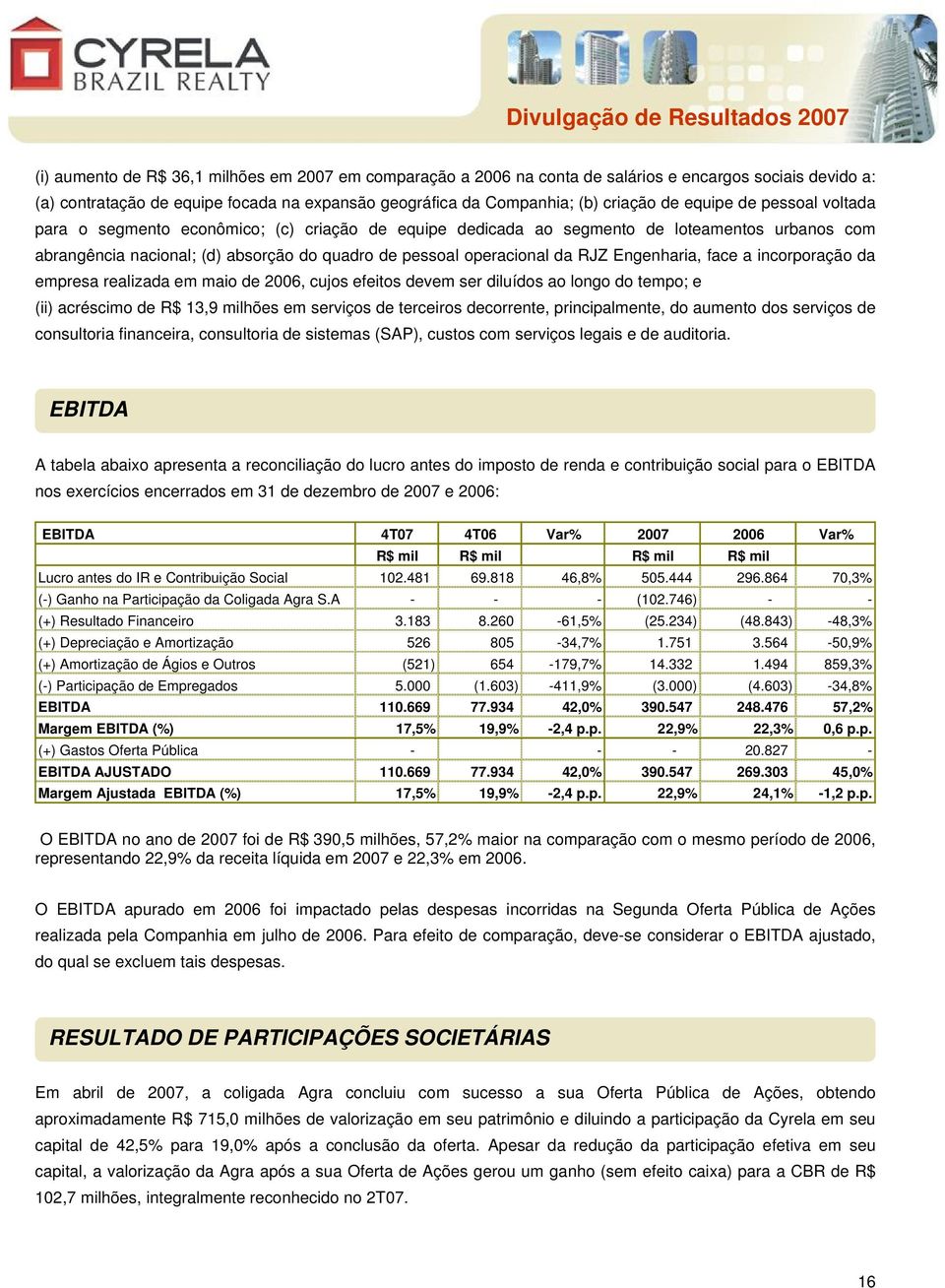 CYRELA
BRAZIL REALTY

Divulgação de Resultados 2007

(i) aumento de R$ 36,1 milhões em 2007 em comparação a 2006 na conta de salários e encargos sociais devido a: (a) contratação de equipe focada na expansão geográfica da Companhia; (b) criação de equipe de pessoal voltada para o segmento econômico; (c) criação de equipe dedicada ao segmento de loteamentos urbanos com abrangência nacional; (d) absorção do quadro de pessoal operacional da RJZ Engenharia, face a incorporação da empresa realizada em maio de 2006, cujos efeitos devem ser diluídos ao longo do tempo; e

(ii) acréscimo de R$ 13,9 milhões em serviços de terceiros decorrente, principalmente, do aumento dos serviços de consultoria financeira, consultoria de sistemas (SAP), custos com serviços legais e de auditoria.

EBITDA

A tabela abaixo apresenta a reconciliação do lucro antes do imposto de renda e contribuição social para o EBITDA nos exercícios encerrados em 31 de dezembro de 2007 e 2006:

| EBITDA | 4T07 | 4T06 | Var% | 2007 | 2006 | Var% |
|---|---|---|---|---|---|---|
| | R$ mil | R$ mil | | R$ mil | R$ mil | |
| Lucro antes do IR e Contribuição Social | 102.481 | 69.818 | 46,8% | 505.444 | 296.864 | 70,3% |
| (-) Ganho na Participação da Coligada Agra S.A | - | - | - | (102.746) | - | - |
| (+) Resultado Financeiro | 3.183 | 8.260 | -61,5% | (25.234) | (48.843) | -48,3% |
| (+) Depreciação e Amortização | 526 | 805 | -34,7% | 1.751 | 3.564 | -50,9% |
| (+) Amortização de Ágios e Outros | (521) | 654 | -179,7% | 14.332 | 1.494 | 859,3% |
| (-) Participação de Empregados | 5.000 | (1.603) | -411,9% | (3.000) | (4.603) | -34,8% |
| EBITDA | 110.669 | 77.934 | 42,0% | 390.547 | 248.476 | 57,2% |
| Margem EBITDA (%) | 17,5% | 19,9% | -2,4 p.p. | 22,9% | 22,3% | 0,6 p.p. |
| (+) Gastos Oferta Pública | - | | - | - | 20.827 | - |
| EBITDA AJUSTADO | 110.669 | 77.934 | 42,0% | 390.547 | 269.303 | 45,0% |
| Margem Ajustada EBITDA (%) | 17,5% | 19,9% | -2,4 p.p. | 22,9% | 24,1% | -1,2 p.p. |

O EBITDA no ano de 2007 foi de R$ 390,5 milhões, 57,2% maior na comparação com o mesmo período de 2006, representando 22,9% da receita líquida em 2007 e 22,3% em 2006.

O EBITDA apurado em 2006 foi impactado pelas despesas incorridas na Segunda Oferta Pública de Ações realizada pela Companhia em julho de 2006. Para efeito de comparação, deve-se considerar o EBITDA ajustado, do qual se excluem tais despesas.

RESULTADO DE PARTICIPAÇÕES SOCIETÁRIAS

Em abril de 2007, a coligada Agra concluiu com sucesso a sua Oferta Pública de Ações, obtendo aproximadamente R$ 715,0 milhões de valorização em seu patrimônio e diluindo a participação da Cyrela em seu capital de 42,5% para 19,0% após a conclusão da oferta. Apesar da redução da participação efetiva em seu capital, a valorização da Agra após a sua Oferta de Ações gerou um ganho (sem efeito caixa) para a CBR de R$ 102,7 milhões, integralmente reconhecido no 2T07.

16